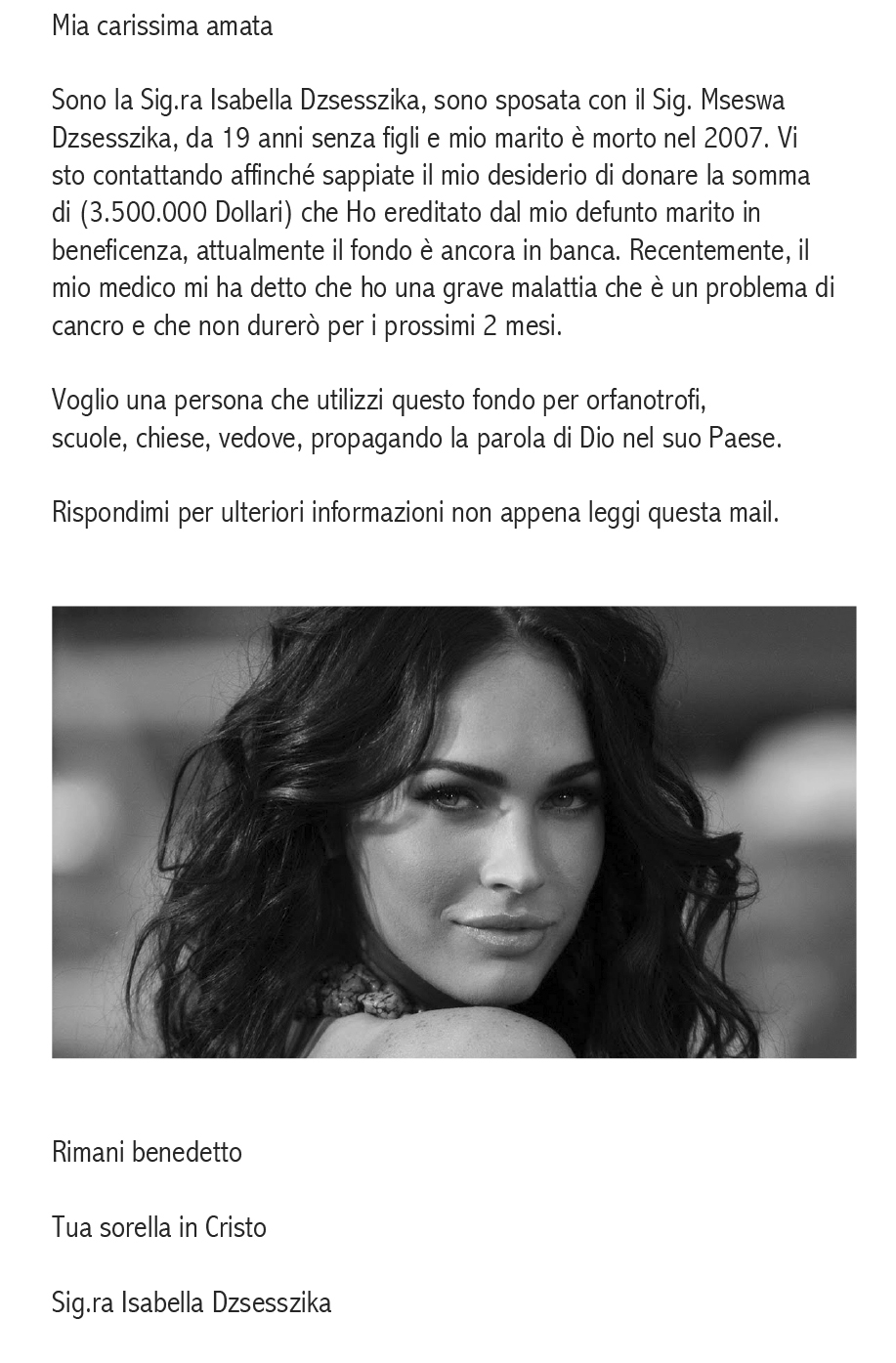 Mia carissima amata

Sono la Sig.ra Isabella Dzsesszika, sono sposata con il Sig. Mseswa Dzsesszika, da 19 anni senza figli e mio marito è morto nel 2007. Vi sto contattando affinché sappiate il mio desiderio di donare la somma di (3.500.000 Dollari) che Ho ereditato dal mio defunto marito in beneficenza, attualmente il fondo è ancora in banca. Recentemente, il mio medico mi ha detto che ho una grave malattia che è un problema di cancro e che non durerò per i prossimi 2 mesi.

Voglio una persona che utilizzi questo fondo per orfanotrofi, scuole, chiese, vedove, propagando la parola di Dio nel suo Paese.

Rispondimi per ulteriori informazioni non appena leggi questa mail.

Rimani benedetto

Tua sorella in Cristo

Sig.ra Isabella Dzsesszika